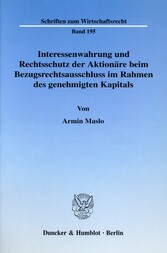 Schriften zum Wirtschaftsrecht

Band 195

Interessenwahrung und Rechtsschutz der Aktionäre beim Bezugsrechtsausschluss im Rahmen des genehmigten Kapitals

Von

Armin Maslo

Duncker & Humblot · Berlin